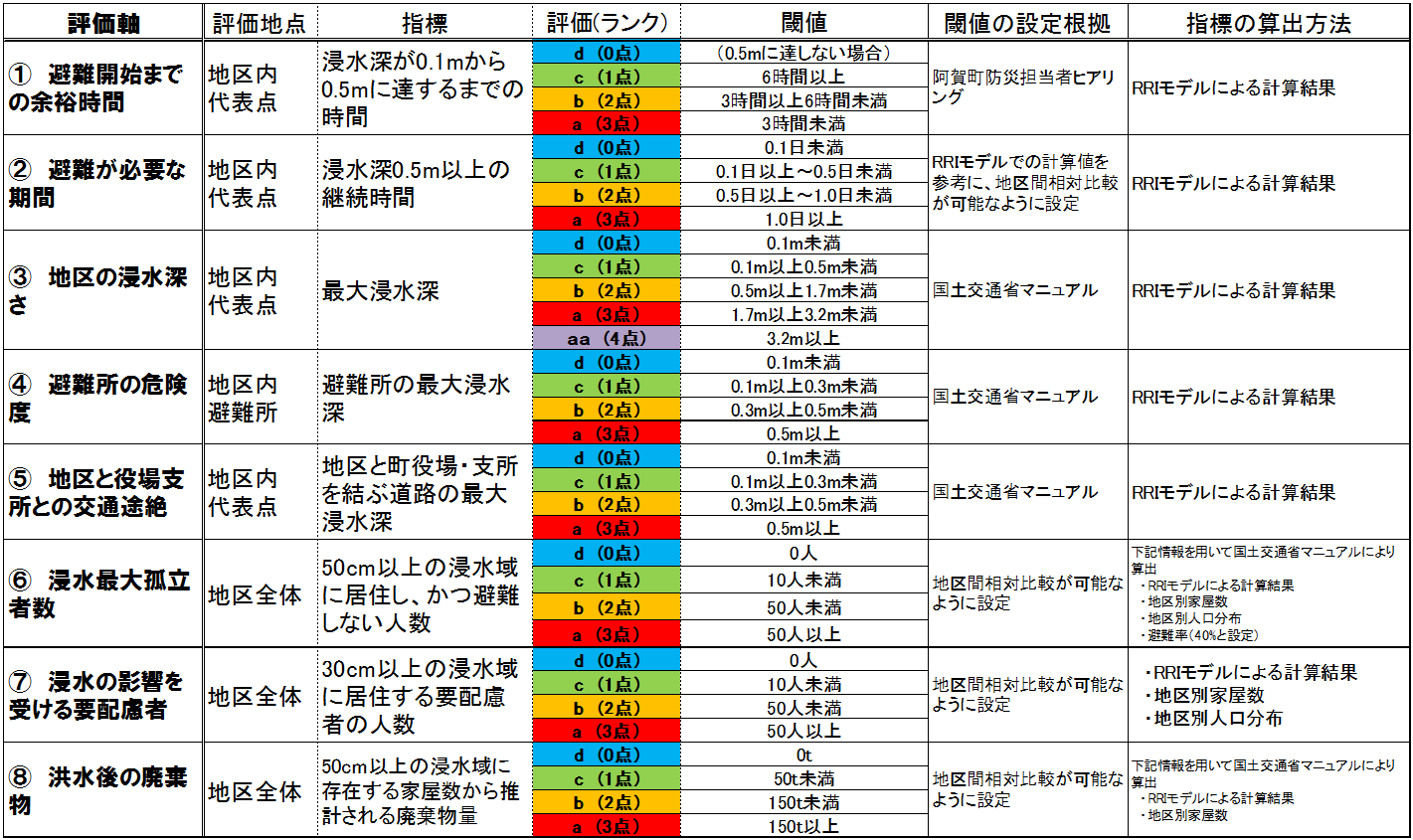 | 評価軸 | 評価地点 | 指標 | 評価(ランク) | 閾値 | 閾値の設定根拠 | 指標の算出方法 |
|---|---|---|---|---|---|---|
| ① 避難開始までの余裕時間 | 地区内代表点 | 浸水深が0.1mから0.5mに達するまでの時間 | d (0点) | (0.5mに達しない場合) | 阿賀町防災担当者ヒアリング | RRIモデルによる計算結果 |
| | | | c (1点) | 6時間以上 | | |
| | | | b (2点) | 3時間以上6時間未満 | | |
| | | | a (3点) | 3時間未満 | | |
| ② 避難が必要な期間 | 地区内代表点 | 浸水深0.5m以上の継続時間 | d (0点) | 0.1日未満 | RRIモデルでの計算値を参考に、地区間相対比較が可能なように設定 | RRIモデルによる計算結果 |
| | | | c (1点) | 0.1日以上～0.5日未満 | | |
| | | | b (2点) | 0.5日以上～1.0日未満 | | |
| | | | a (3点) | 1.0日以上 | | |
| ③ 地区の浸水深さ | 地区内代表点 | 最大浸水深 | d (0点) | 0.1m未満 | 国土交通省マニュアル | RRIモデルによる計算結果 |
| | | | c (1点) | 0.1m以上0.5m未満 | | |
| | | | b (2点) | 0.5m以上1.7m未満 | | |
| | | | a (3点) | 1.7m以上3.2m未満 | | |
| | | | aa (4点) | 3.2m以上 | | |
| ④ 避難所の危険度 | 地区内避難所 | 避難所の最大浸水深 | d (0点) | 0.1m未満 | 国土交通省マニュアル | RRIモデルによる計算結果 |
| | | | c (1点) | 0.1m以上0.3m未満 | | |
| | | | b (2点) | 0.3m以上0.5m未満 | | |
| | | | a (3点) | 0.5m以上 | | |
| ⑤ 地区と役場支所との交通途絶 | 地区内代表点 | 地区と町役場・支所を結ぶ道路の最大浸水深 | d (0点) | 0.1m未満 | 国土交通省マニュアル | RRIモデルによる計算結果 |
| | | | c (1点) | 0.1m以上0.3m未満 | | |
| | | | b (2点) | 0.3m以上0.5m未満 | | |
| | | | a (3点) | 0.5m以上 | | |
| ⑥ 浸水最大孤立者数 | 地区全体 | 50cm以上の浸水域に居住し、かつ避難しない人数 | d (0点) | 0人 | 地区間相対比較が可能なように設定 | 下記情報を用いて国土交通省マニュアルにより算出 ・RRIモデルによる計算結果 ・地区別家屋数 ・地区別人口分布 ・避難率(40%と設定) |
| | | | c (1点) | 10人未満 | | |
| | | | b (2点) | 50人未満 | | |
| | | | a (3点) | 50人以上 | | |
| ⑦ 浸水の影響を受ける要配慮者 | 地区全体 | 30cm以上の浸水域に居住する要配慮者の人数 | d (0点) | 0人 | 地区間相対比較が可能なように設定 | ・RRIモデルによる計算結果 ・地区別家屋数 ・地区別人口分布 |
| | | | c (1点) | 10人未満 | | |
| | | | b (2点) | 50人未満 | | |
| | | | a (3点) | 50人以上 | | |
| ⑧ 洪水後の廃棄物 | 地区全体 | 50cm以上の浸水域に存在する家屋数から推計される廃棄物量 | d (0点) | 0t | 地区間相対比較が可能なように設定 | 下記情報を用いて国土交通省マニュアルにより算出 ・RRIモデルによる計算結果 ・地区別家屋数 |
| | | | c (1点) | 50t未満 | | |
| | | | b (2点) | 150t未満 | | |
| | | | a (3点) | 150t以上 | | |